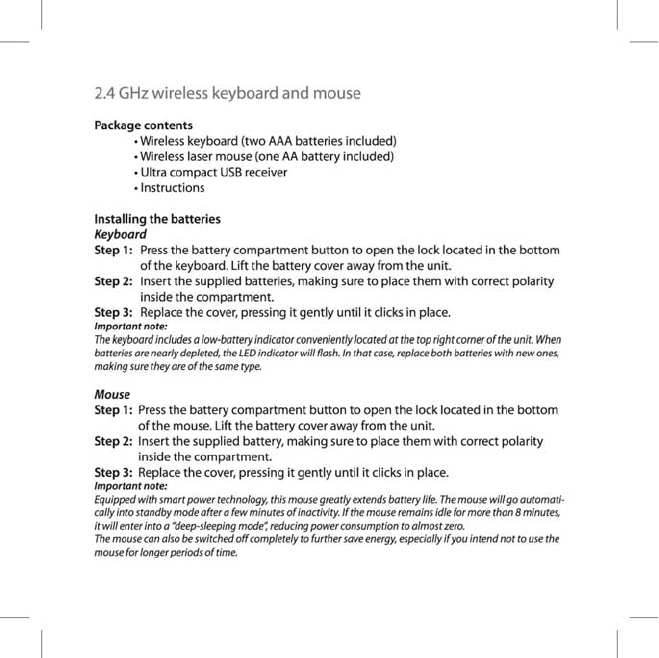 2.4 GHz wireless keyboard and mouse

Package contents
• Wireless keyboard (two AAA batteries included)
• Wireless laser mouse (one AA battery included)
• Ultra compact USB receiver
• Instructions

Installing the batteries
Keyboard
Step 1: Press the battery compartment button to open the lock located in the bottom of the keyboard. Lift the battery cover away from the unit.
Step 2: Insert the supplied batteries, making sure to place them with correct polarity inside the compartment.
Step 3: Replace the cover, pressing it gently until it clicks in place.
Important note:
The keyboard includes a low-battery indicator conveniently located at the top right corner of the unit. When batteries are nearly depleted, the LED indicator will flash. In that case, replace both batteries with new ones, making sure they are of the same type.

Mouse
Step 1: Press the battery compartment button to open the lock located in the bottom of the mouse. Lift the battery cover away from the unit.
Step 2: Insert the supplied battery, making sure to place them with correct polarity inside the compartment.
Step 3: Replace the cover, pressing it gently until it clicks in place.
Important note:
Equipped with smart power technology, this mouse greatly extends battery life. The mouse will go automatically into standby mode after a few minutes of inactivity. If the mouse remains idle for more than 8 minutes, it will enter into a "deep-sleeping mode", reducing power consumption to almost zero.
The mouse can also be switched off completely to further save energy, especially if you intend not to use the mouse for longer periods of time.